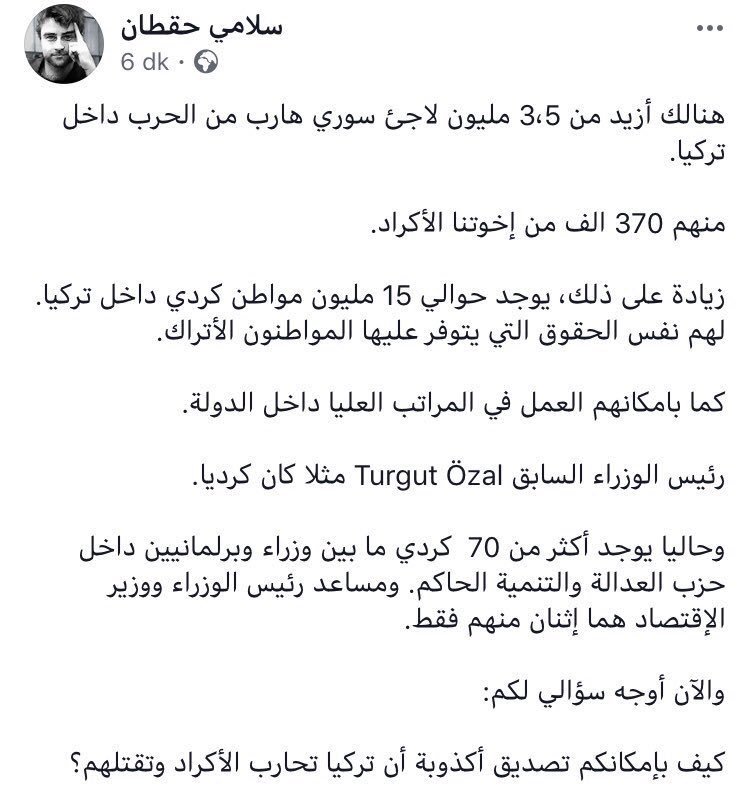 سلامي حقطان
6 dk ·
...

هنالك أزيد من 3،5 مليون لاجئ سوري هارب من الحرب داخل تركيا.

منهم 370 الف من إخوتنا الأكراد.

زيادة على ذلك، يوجد حوالي 15 مليون مواطن كردي داخل تركيا. لهم نفس الحقوق التي يتوفر عليها المواطنون الأتراك.

كما بامكانهم العمل في المراتب العليا داخل الدولة.

رئيس الوزراء السابق Turgut Özal مثلا كان كرديا.

وحاليا يوجد أكثر من 70 كردي ما بين وزراء وبرلمانيين داخل حزب العدالة والتنمية الحاكم. ومساعد رئيس الوزراء ووزير الإقتصاد هما إثنان منهم فقط.

والآن أوجه سؤالي لكم:

كيف بإمكانكم تصديق أكذوبة أن تركيا تحارب الأكراد وتقتلهم؟